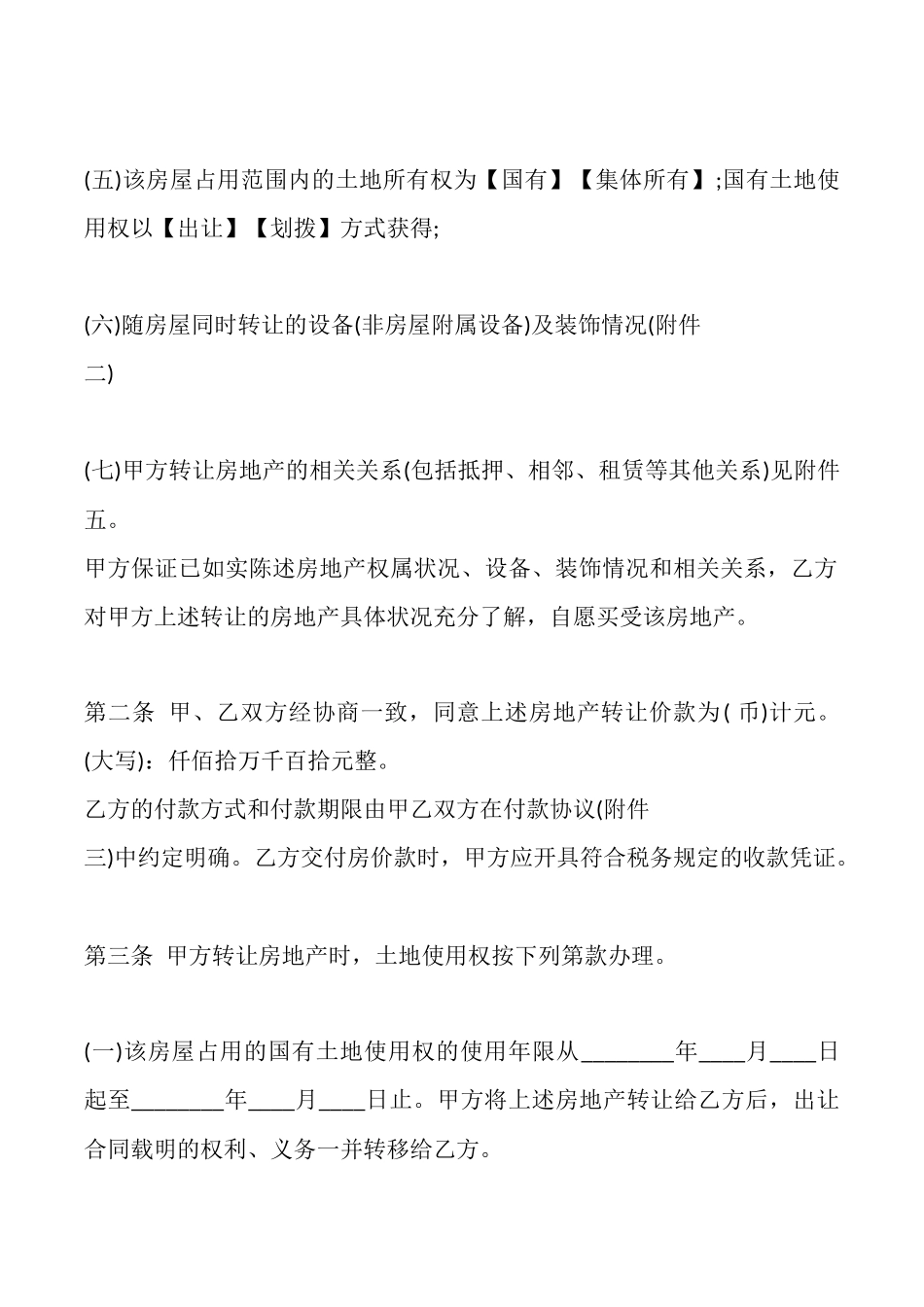 (五)该房屋占用范围内的土地所有权为【国有】【集体所有】;国有土地使用权以【出让】【划拨】方式获得;

(六)随房屋同时转让的设备(非房屋附属设备)及装饰情况(附件二)

(七)甲方转让房地产的相关关系(包括抵押、相邻、租赁等其他关系)见附件五。

甲方保证已如实陈述房地产权属状况、设备、装饰情况和相关关系，乙方对甲方上述转让的房地产具体状况充分了解，自愿买受该房地产。

第二条 甲、乙双方经协商一致，同意上述房地产转让价款为( 币)计元。

(大写)：仟佰拾万千百拾元整。

乙方的付款方式和付款期限由甲乙双方在付款协议(附件三)中约定明确。乙方交付房价款时，甲方应开具符合税务规定的收款凭证。

第三条 甲方转让房地产时，土地使用权按下列第款办理。

(一)该房屋占用的国有土地使用权的使用年限从________年____月____日起至________年____月____日止。甲方将上述房地产转让给乙方后，出让合同载明的权利、义务一并转移给乙方。